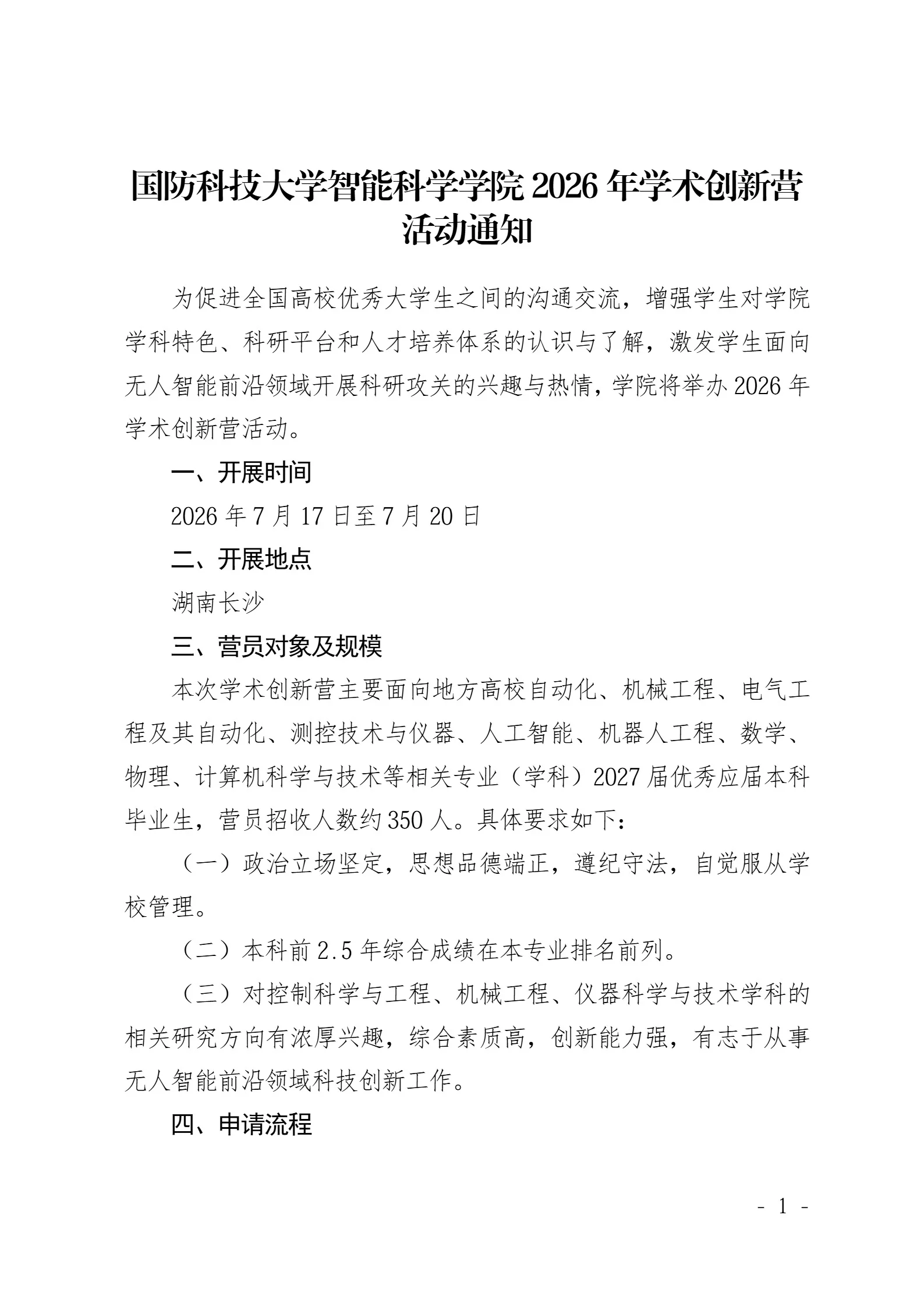 国防科技大学智能科学学院 2026 年学术创新营活动通知

为促进全国高校优秀大学生之间的沟通交流，增强学生对学院学科特色、科研平台和人才培养体系的认识与了解，激发学生面向无人智能前沿领域开展科研攻关的兴趣与热情，学院将举办 2026 年学术创新营活动。

一、开展时间

2026 年 7 月 17 日至 7 月 20 日

二、开展地点

湖南长沙

三、营员对象及规模

本次学术创新营主要面向地方高校自动化、机械工程、电气工程及其自动化、测控技术与仪器、人工智能、机器人工程、数学、物理、计算机科学与技术等相关专业（学科）2027 届优秀应届本科毕业生，营员招收人数约 350 人。具体要求如下：

（一）政治立场坚定，思想品德端正，遵纪守法，自觉服从学校管理。

（二）本科前 2.5 年综合成绩在本专业排名前列。

（三）对控制科学与工程、机械工程、仪器科学与技术学科的相关研究方向有浓厚兴趣，综合素质高，创新能力强，有志于从事无人智能前沿领域科技创新工作。

四、申请流程

- 1 -